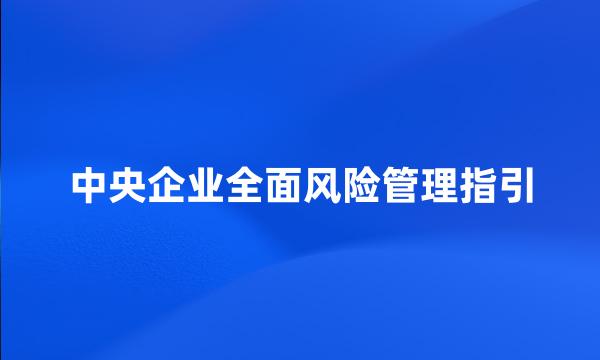 中央企业全面风险管理指引